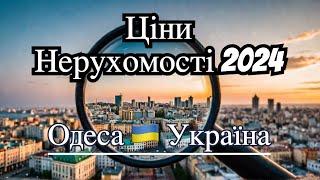 Ціни
Нерухомості 2024

Одеса Україна